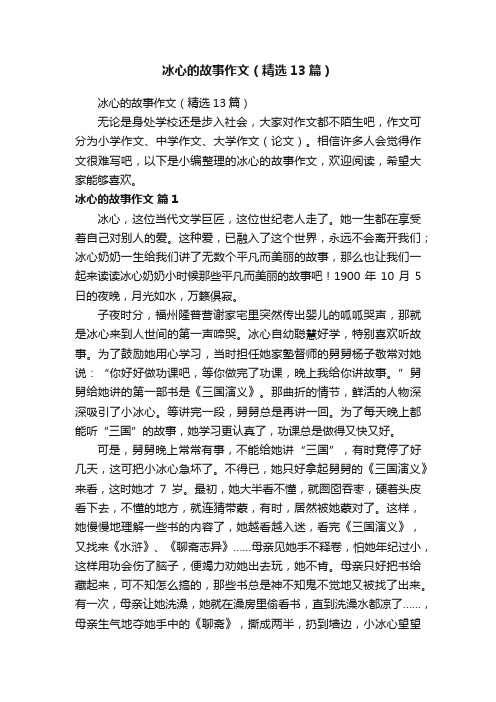 冰心的故事作文（精选13篇）

冰心的故事作文（精选13篇）

无论是身处学校还是步入社会，大家对作文都不陌生吧，作文可分为小学作文、中学作文、大学作文（论文）。相信许多人会觉得作文很难写吧，以下是小编整理的冰心的故事作文，欢迎阅读，希望大家能够喜欢。

冰心的故事作文 篇1

冰心，这位当代文学巨匠，这位世纪老人走了。她一生都在享受着自己对别人的爱。这种爱，已融入了这个世界，永远不会离开我们；冰心奶奶一生给我们讲了无数个平凡而美丽的故事，那么也让我们一起来读读冰心奶奶小时候那些平凡而美丽的故事吧！1900 年 10 月 5 日的夜晚，月光如水，万籁俱寂。

子夜时分，福州隆普营谢家宅里突然传出婴儿的呱呱哭声，那就是冰心来到人世间的第一声啼哭。冰心自幼聪慧好学，特别喜欢听故事。为了鼓励她用心学习，当时担任她家塾督师的舅舅杨子敬常对她说：“你好好做功课吧，等你做完了功课，晚上我给你讲故事。”舅舅给她讲的第一部书是《三国演义》。那曲折的情节，鲜活的人物深深吸引了小冰心。等讲完一段，舅舅总是再讲一回。为了每天晚上都能听“三国”的故事，她学习更认真了，功课总是做得又快又好。

可是，舅舅晚上常常有事，不能给她讲“三国”，有时竟停了好几天，这可把小冰心急坏了。不得已，她只好拿起舅舅的《三国演义》来看，这时她才 7 岁。最初，她大半看不懂，就囫囵吞枣，硬着头皮看下去，不懂的地方，就连猜带蒙，有时，居然被她蒙对了。这样，她慢慢地理解一些书的内容了，她越看越入迷，看完《三国演义》，又找来《水浒》、《聊斋志异》……母亲见她手不释卷，怕她年纪过小，这样用功会伤了脑子，便竭力劝她出去玩，她不肯。母亲只好把书给藏起来，可不知怎么搞的，那些书总是神不知鬼不觉地又被找了出来。有一次，母亲让她洗澡，她就在澡房里偷看书，直到洗澡水都凉了……，母亲生气地夺她手中的《聊斋》，撕成两半，扔到墙边，小冰心望望